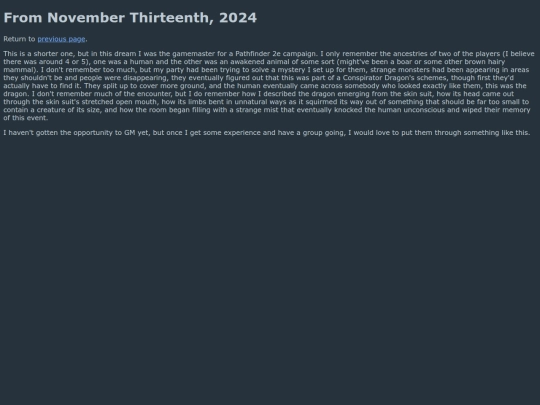 From November Thirteenth, 2024

Return to previous page.

This is a shorter one, but in this dream I was the gamemaster for a Pathfinder 2e campaign. I only remember the ancestries of two of the players (I believe there was around 4 or 5), one was a human and the other was an awakened animal of some sort (might've been a boar or some other brown hairy mammal). I don't remember too much, but my party had been trying to solve a mystery I set up for them, strange monsters had been appearing in areas they shouldn't be and people were disappearing, they eventually figured out that this was part of a Conspirator Dragon's schemes, though first they'd actually have to find it. They split up to cover more ground, and the human eventually came across somebody who looked exactly like them, this was the dragon. I don't remember much of the encounter, but I do remember how I described the dragon emerging from the skin suit, how its head came out through the skin suit's stretched open mouth, how its limbs bent in unnatural ways as it squirmed its way out of something that should be far too small to contain a creature of its size, and how the room began filling with a strange mist that eventually knocked the human unconscious and wiped their memory of this event.

I haven't gotten the opportunity to GM yet, but once I get some experience and have a group going, I would love to put them through something like this.